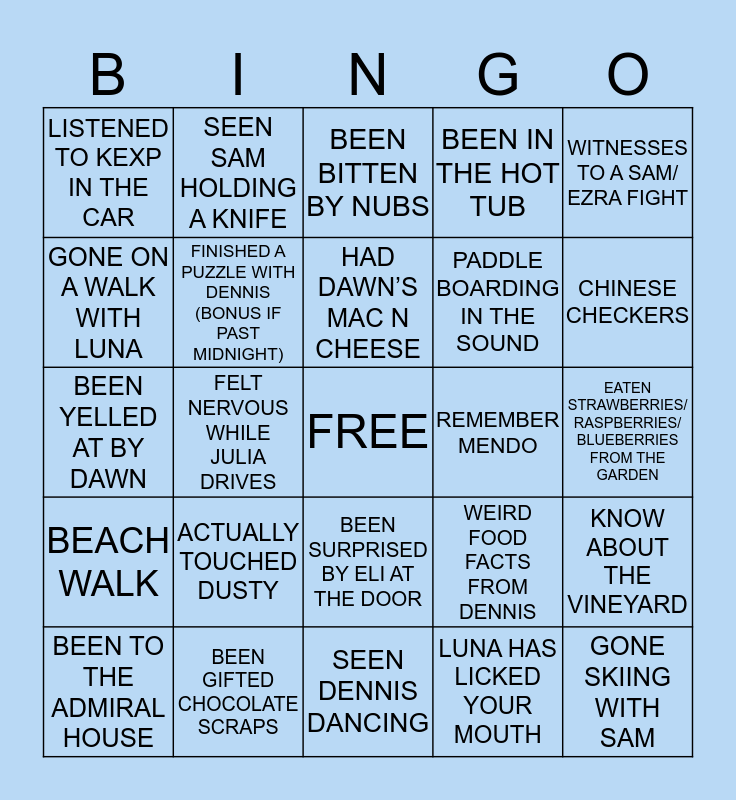 | B | I | N | G | O |
|---|---|---|---|---|
| LISTENED TO KEXP IN THE CAR | SEEN SAM HOLDING A KNIFE | BEEN BITTEN BY NUBS | BEEN IN THE HOT TUB | WITNESSES TO A SAM/ EZRA FIGHT |
| GONE ON A WALK WITH LUNA | FINISHED A PUZZLE WITH DENNIS (BONUS IF PAST MIDNIGHT) | HAD DAWN'S MAC N CHEESE | PADDLE BOARDING IN THE SOUND | CHINESE CHECKERS |
| BEEN YELLED AT BY DAWN | FELT NERVOUS WHILE JULIA DRIVES | FREE | REMEMBER MENDO | EATEN STRAWBERRIES/ RASPBERRIES/ BLUEBERRIES FROM THE GARDEN |
| BEACH WALK | ACTUALLY TOUCHED DUSTY | BEEN SURPRISED BY ELI AT THE DOOR | WEIRD FOOD FACTS FROM DENNIS | KNOW ABOUT THE VINEYARD |
| BEEN TO THE ADMIRAL HOUSE | BEEN GIFTED CHOCOLATE SCRAPS | SEEN DENNIS DANCING | LUNA HAS LICKED YOUR MOUTH | GONE SKIING WITH SAM |